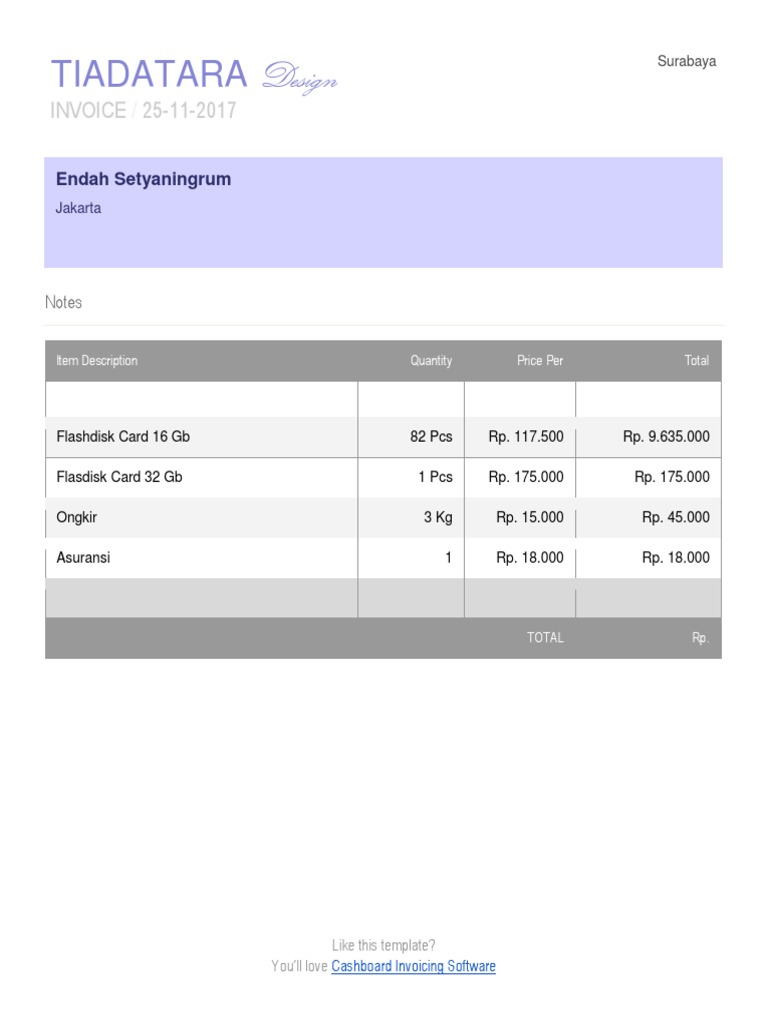 TIADATARA Design

Surabaya

INVOICE / 25-11-2017

Endah Setyaningrum
Jakarta

Notes

| Item Description | Quantity | Price Per | Total |
|---|---|---|---|
| | | | |
| Flashdisk Card 16 Gb | 82 Pcs | Rp. 117.500 | Rp. 9.635.000 |
| Flasdisk Card 32 Gb | 1 Pcs | Rp. 175.000 | Rp. 175.000 |
| Ongkir | 3 Kg | Rp. 15.000 | Rp. 45.000 |
| Asuransi | 1 | Rp. 18.000 | Rp. 18.000 |
| | | | |
| | | TOTAL | Rp. |

Like this template?
You'll love Cashboard Invoicing Software